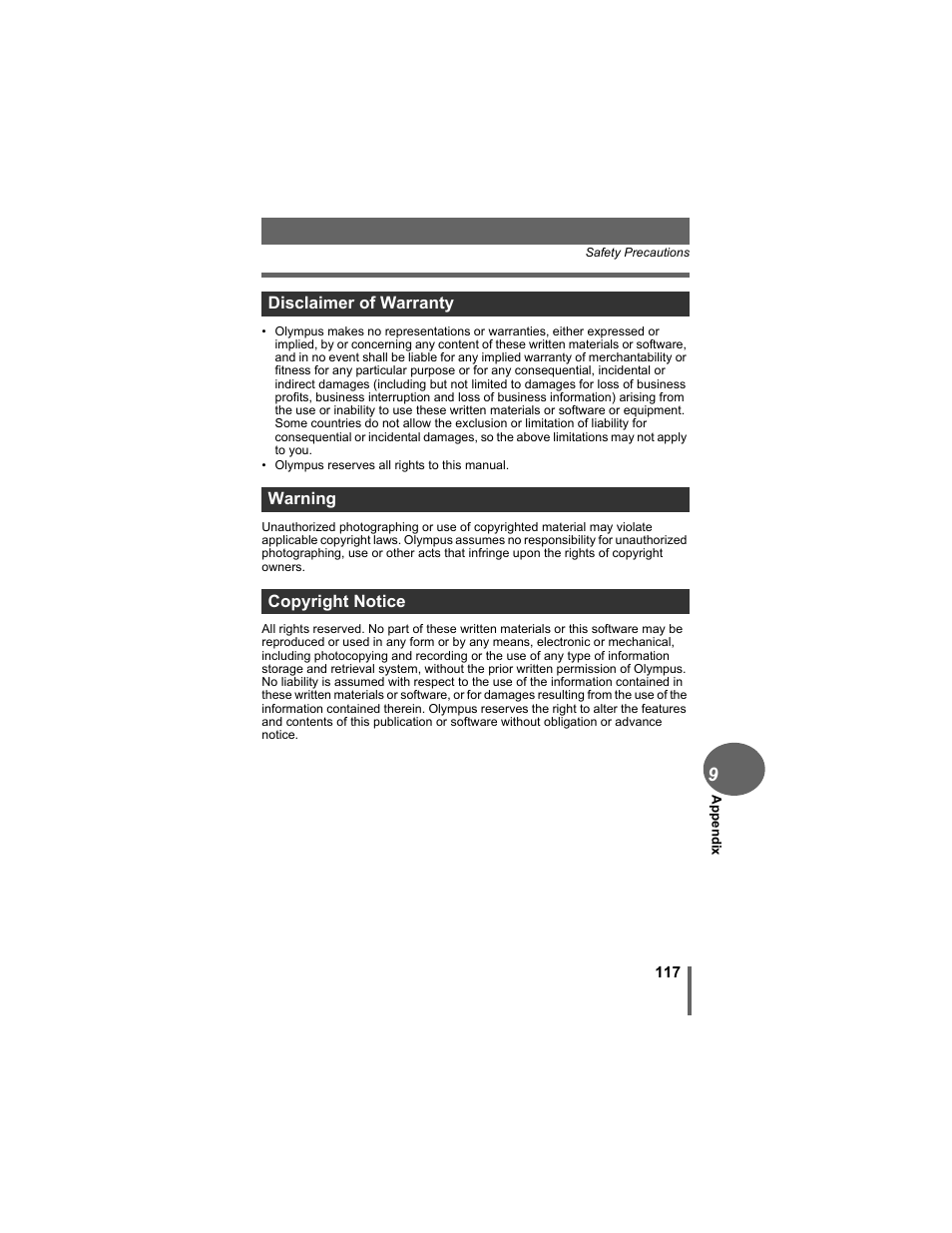 Safety Precautions

Disclaimer of Warranty

• Olympus makes no representations or warranties, either expressed or implied, by or concerning any content of these written materials or software, and in no event shall be liable for any implied warranty of merchantability or fitness for any particular purpose or for any consequential, incidental or indirect damages (including but not limited to damages for loss of business profits, business interruption and loss of business information) arising from the use or inability to use these written materials or software or equipment. Some countries do not allow the exclusion or limitation of liability for consequential or incidental damages, so the above limitations may not apply to you.
• Olympus reserves all rights to this manual.

Warning

Unauthorized photographing or use of copyrighted material may violate applicable copyright laws. Olympus assumes no responsibility for unauthorized photographing, use or other acts that infringe upon the rights of copyright owners.

Copyright Notice

All rights reserved. No part of these written materials or this software may be reproduced or used in any form or by any means, electronic or mechanical, including photocopying and recording or the use of any type of information storage and retrieval system, without the prior written permission of Olympus. No liability is assumed with respect to the use of the information contained in these written materials or software, or for damages resulting from the use of the information contained therein. Olympus reserves the right to alter the features and contents of this publication or software without obligation or advance notice.

9

Appendix

117